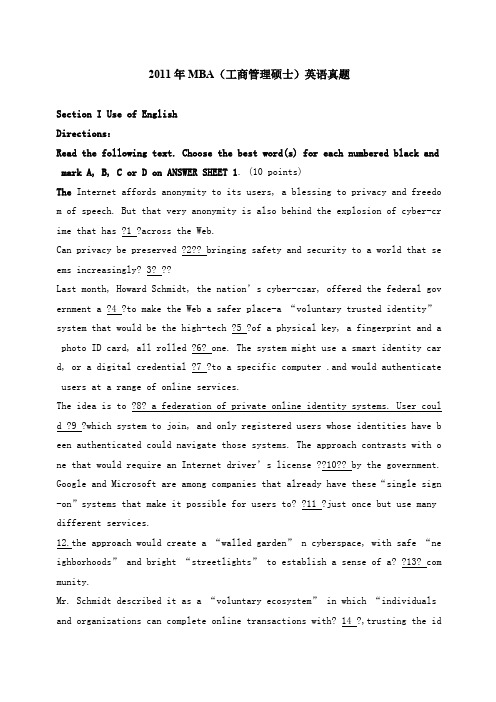 2011年MBA（工商管理硕士）英语真题

Section I Use of English

Directions:

Read the following text. Choose the best word(s) for each numbered black and mark A, B, C or D on ANSWER SHEET 1. (10 points)

The Internet affords anonymity to its users, a blessing to privacy and freedom of speech. But that very anonymity is also behind the explosion of cyber-crime that has ?1 ?across the Web.

Can privacy be preserved ?2?? bringing safety and security to a world that seems increasingly? 3? ??

Last month, Howard Schmidt, the nation's cyber-czar, offered the federal government a ?4 ?to make the Web a safer place-a "voluntary trusted identity" system that would be the high-tech ?5 ?of a physical key, a fingerprint and a photo ID card, all rolled ?6? one. The system might use a smart identity card, or a digital credential ?7 ?to a specific computer .and would authenticate users at a range of online services.

The idea is to ?8? a federation of private online identity systems. User could ?9 ?which system to join, and only registered users whose identities have been authenticated could navigate those systems. The approach contrasts with one that would require an Internet driver's license ??10?? by the government.

Google and Microsoft are among companies that already have these "single sign-on" systems that make it possible for users to? ?11 ?just once but use many different services.

12.the approach would create a "walled garden" n cyberspace, with safe "neighborhoods" and bright "streetlights" to establish a sense of a? ?13? community.

Mr. Schmidt described it as a "voluntary ecosystem" in which "individuals and organizations can complete online transactions with? 14 ?,trusting the id